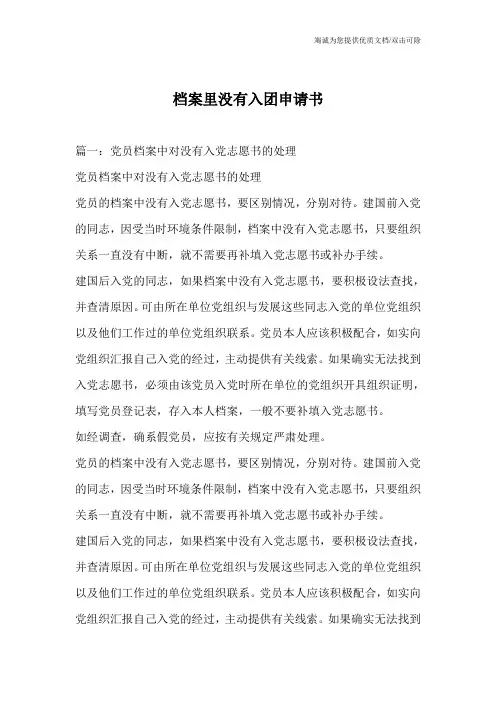 海诚为您提供优质文档/双击可除

档案里没有入团申请书

篇一：党员档案中对没有入党志愿书的处理

党员档案中对没有入党志愿书的处理

党员的档案中没有入党志愿书，要区别情况，分别对待。建国前入党的同志，因受当时环境条件限制，档案中没有入党志愿书，只要组织关系一直没有中断，就不需要再补填入党志愿书或补办手续。

建国后入党的同志，如果档案中没有入党志愿书，要积极设法查找，并查清原因。可由所在单位党组织与发展这些同志入党的单位党组织以及他们工作过的单位党组织联系。党员本人应该积极配合，如实向党组织汇报自己入党的经过，主动提供有关线索。如果确实无法找到入党志愿书，必须由该党员入党时所在单位的党组织开具组织证明，填写党员登记表，存入本人档案，一般不要补填入党志愿书。

如经调查，确系假党员，应按有关规定严肃处理。

党员的档案中没有入党志愿书，要区别情况，分别对待。建国前入党的同志，因受当时环境条件限制，档案中没有入党志愿书，只要组织关系一直没有中断，就不需要再补填入党志愿书或补办手续。

建国后入党的同志，如果档案中没有入党志愿书，要积极设法查找，并查清原因。可由所在单位党组织与发展这些同志入党的单位党组织以及他们工作过的单位党组织联系。党员本人应该积极配合，如实向党组织汇报自己入党的经过，主动提供有关线索。如果确实无法找到